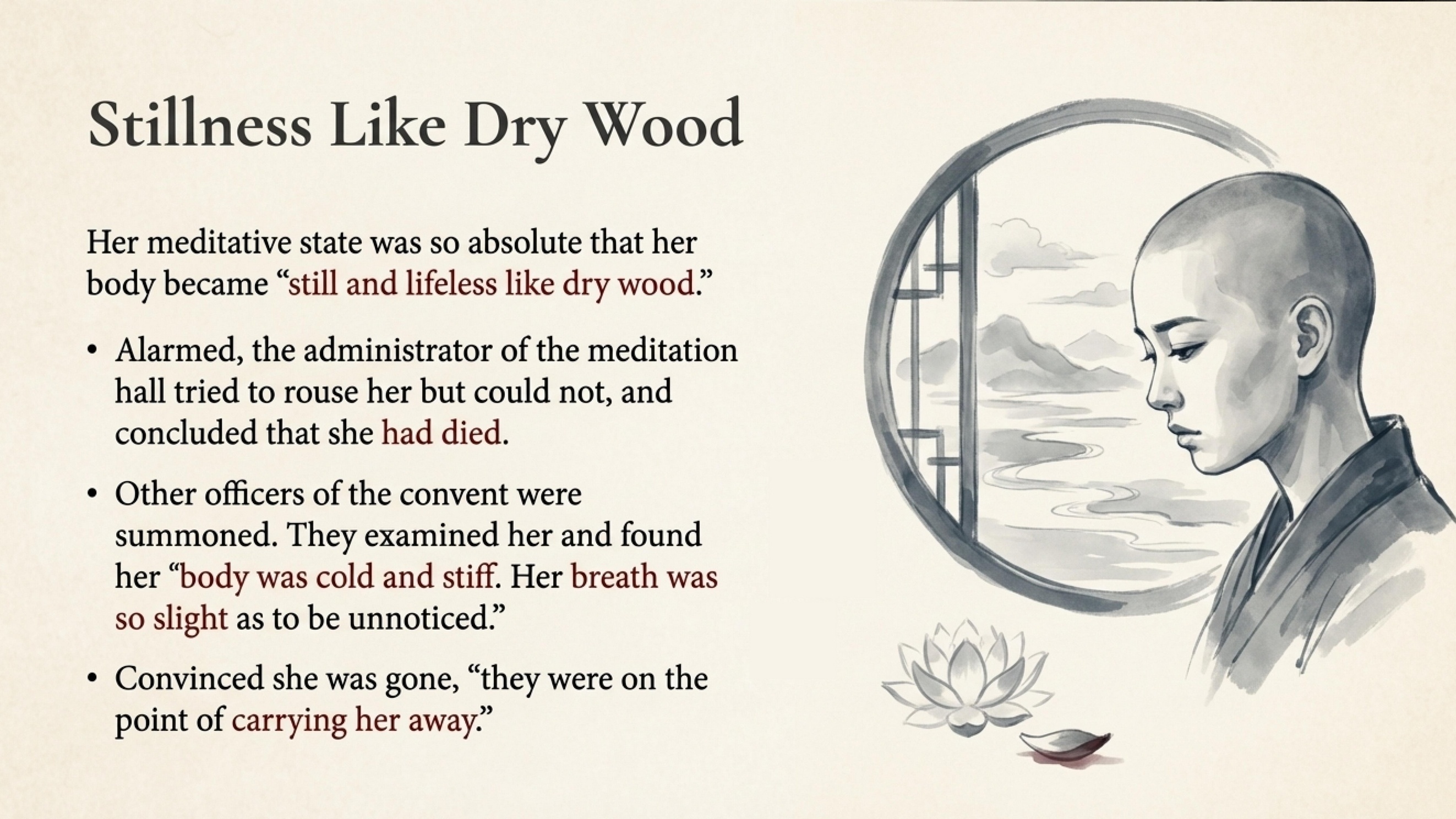 Stillness Like Dry Wood

Her meditative state was so absolute that her body became "still and lifeless like dry wood."

• Alarmed, the administrator of the meditation hall tried to rouse her but could not, and concluded that she had died.

• Other officers of the convent were summoned. They examined her and found her "body was cold and stiff. Her breath was so slight as to be unnoticed."

• Convinced she was gone, "they were on the point of carrying her away."